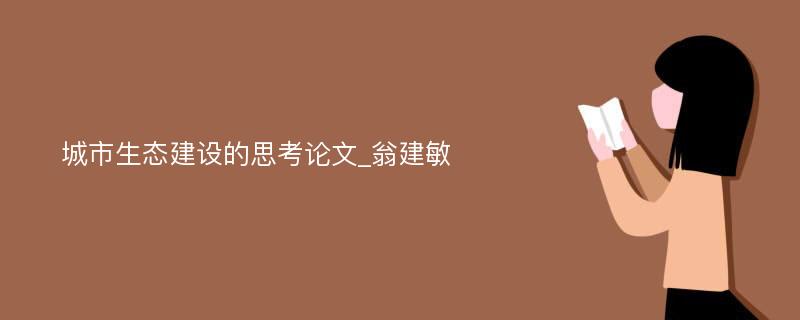 城市生态建设的思考论文_翁建敏